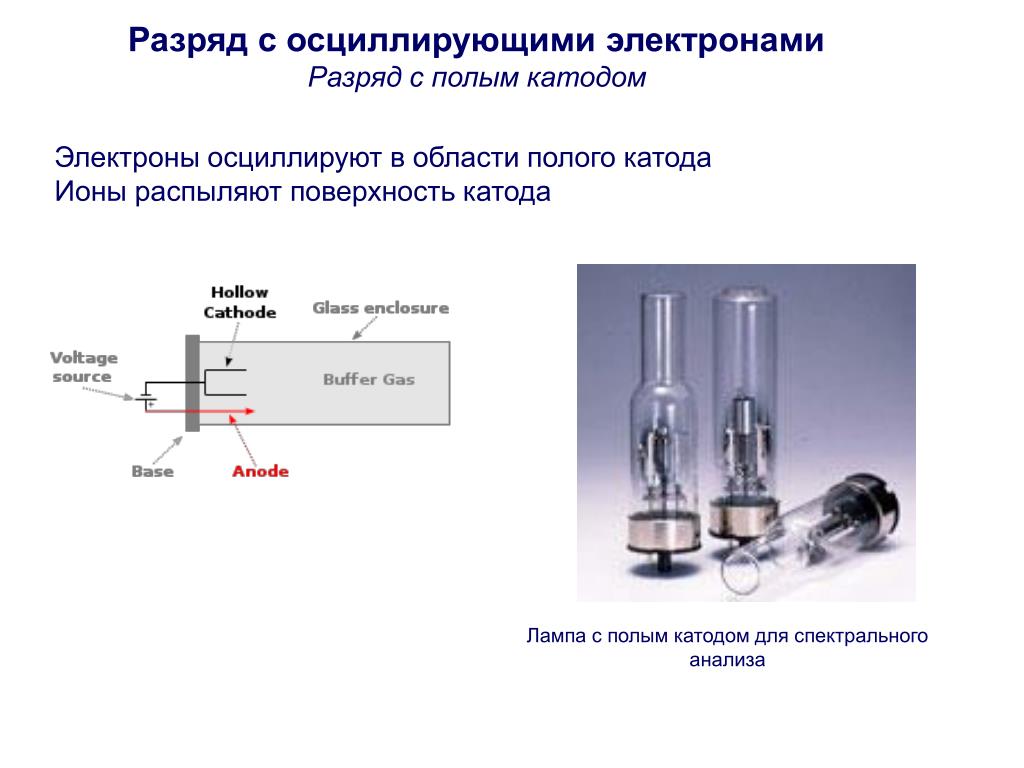 Разряд с осциллирующими электронами
Разряд с полым катодом

Электроны осциллируют в области полого катода
Ионы распыляют поверхность катода

Hollow Cathode
Glass enclosure
Voltage source
Buffer Gas
Base
Anode

Лампа с полым катодом для спектрального анализа